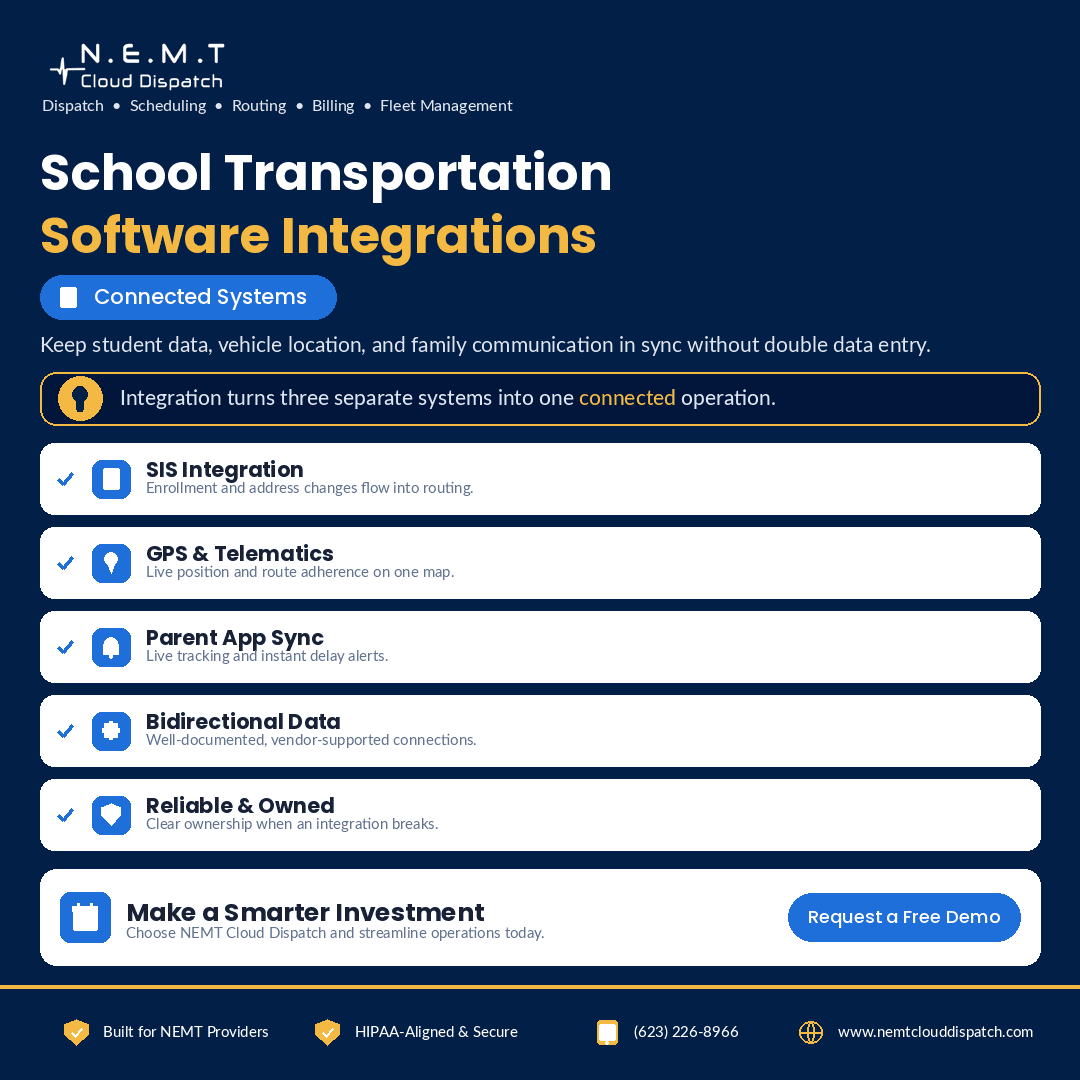 N.E.M.T
Cloud Dispatch
Dispatch • Scheduling • Routing • Billing • Fleet Management

School Transportation
Software Integrations

Connected Systems

Keep student data, vehicle location, and family communication in sync without double data entry.

Integration turns three separate systems into one connected operation.

SIS Integration
Enrollment and address changes flow into routing.

GPS & Telematics
Live position and route adherence on one map.

Parent App Sync
Live tracking and instant delay alerts.

Bidirectional Data
Well-documented, vendor-supported connections.

Reliable & Owned
Clear ownership when an integration breaks.

Make a Smarter Investment
Choose NEMT Cloud Dispatch and streamline operations today.

Request a Free Demo

Built for NEMT Providers
HIPAA-Aligned & Secure
(623) 226-8966
www.nemtclouddispatch.com